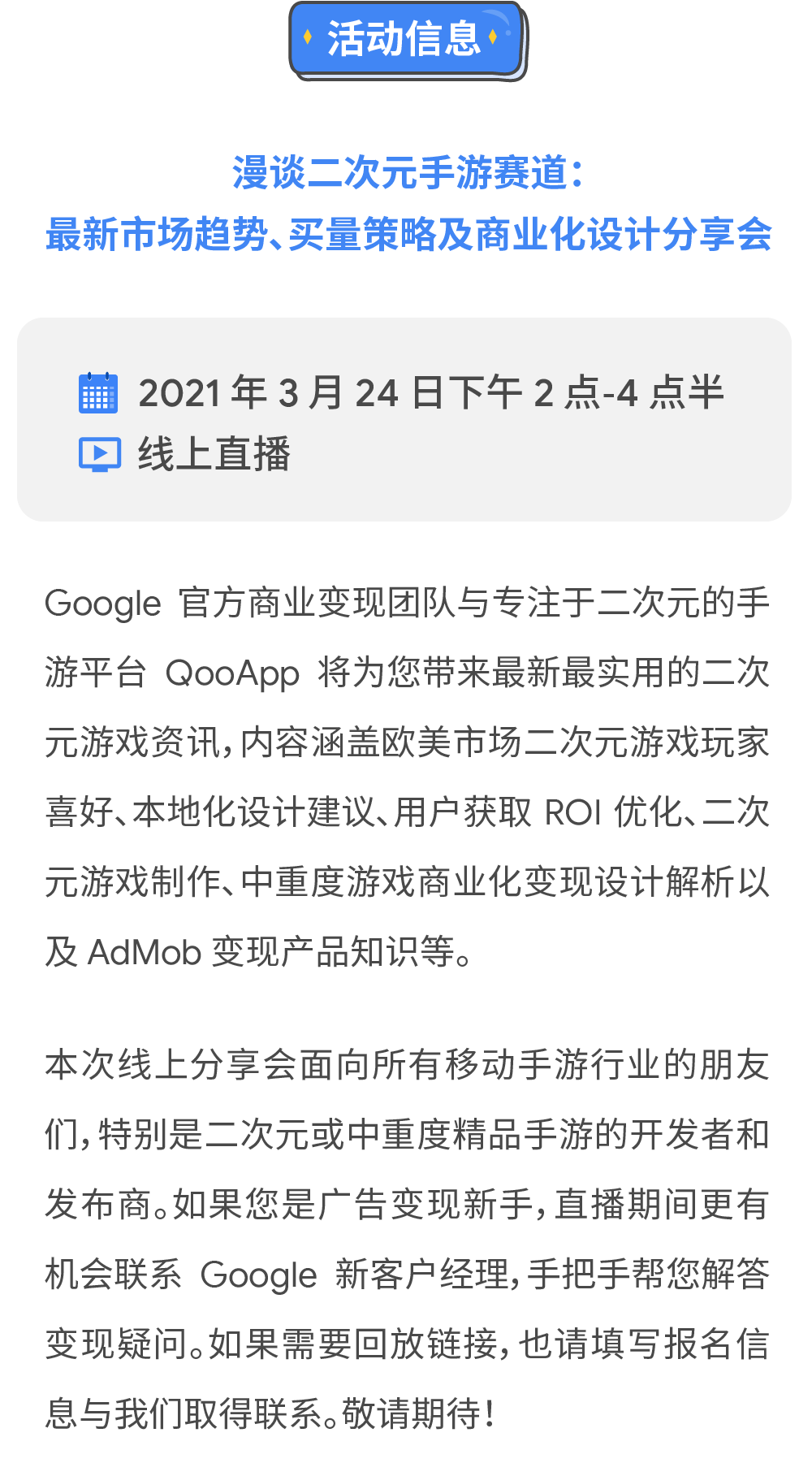 活动信息

漫谈二次元手游赛道：
最新市场趋势、买量策略及商业化设计分享会

2021 年 3 月 24 日下午 2 点-4 点半
线上直播

Google 官方商业变现团队与专注于二次元的手游平台 QooApp 将为您带来最新最实用的二次元游戏资讯，内容涵盖欧美市场二次元游戏玩家喜好、本地化设计建议、用户获取 ROI 优化、二次元游戏制作、中重度游戏商业化变现设计解析以及 AdMob 变现产品知识等。

本次线上分享会面向所有移动手游行业的朋友们，特别是二次元或中重度精品手游的开发者和发布商。如果您是广告变现新手，直播期间更有机会联系 Google 新客户经理，手把手帮您解答变现疑问。如果需要回放链接，也请填写报名信息与我们取得联系。敬请期待！